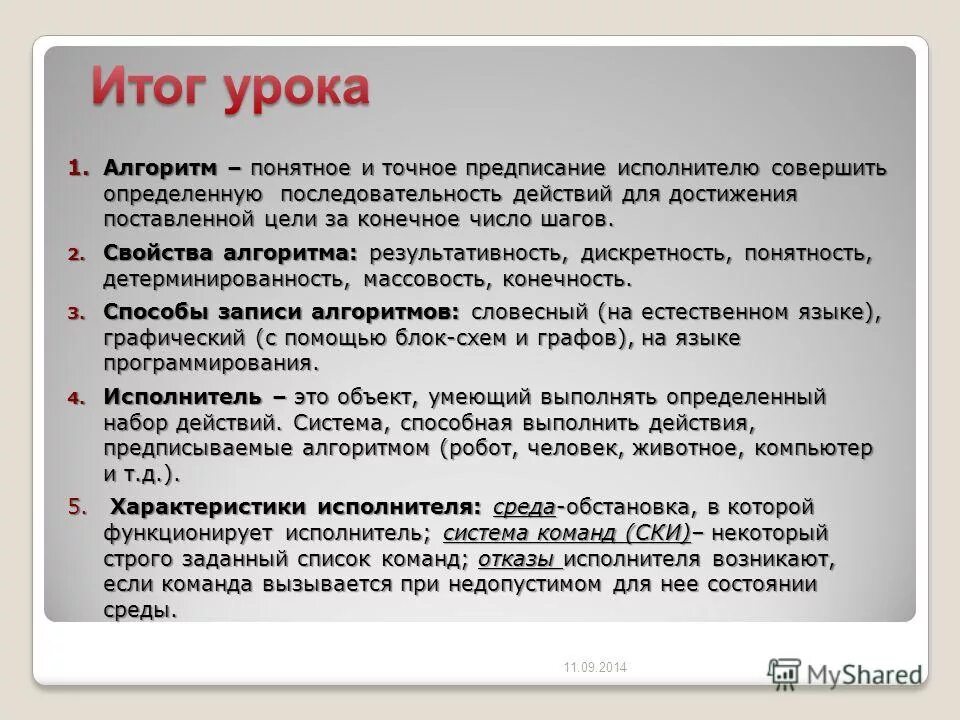 Итог урока

1. Алгоритм – понятное и точное предписание исполнителю совершить определенную последовательность действий для достижения поставленной цели за конечное число шагов.

2. Свойства алгоритма: результативность, дискретность, понятность, детерминированность, массовость, конечность.

3. Способы записи алгоритмов: словесный (на естественном языке), графический (с помощью блок-схем и графов), на языке программирования.

4. Исполнитель – это объект, умеющий выполнять определенный набор действий. Система, способная выполнить действия, предписываемые алгоритмом (робот, человек, животное, компьютер и т.д.).

5. Характеристики исполнителя: среда-обстановка, в которой функционирует исполнитель; система команд (СКИ)– некоторый строго заданный список команд; отказы исполнителя возникают, если команда вызывается при недопустимом для нее состоянии среды.

11.09.2014

MyShared